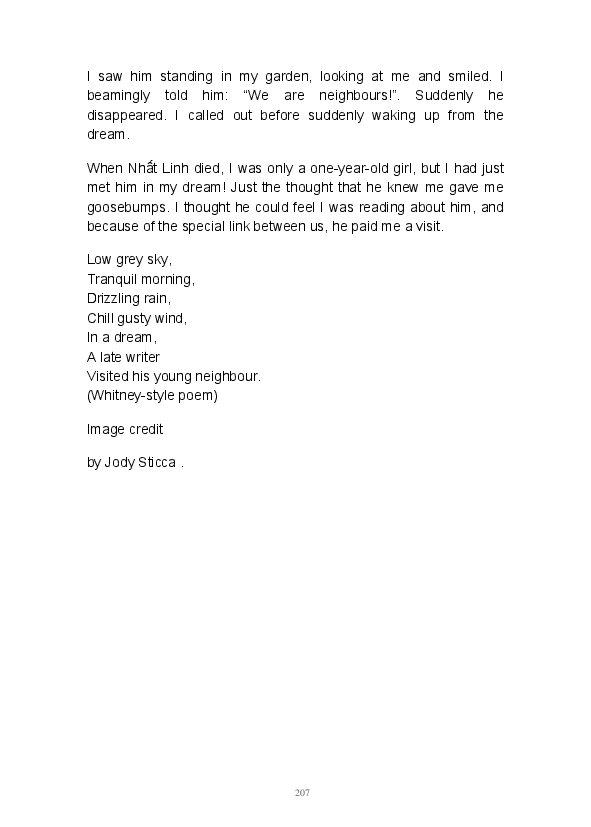 I saw him standing in my garden, looking at me and smiled. I beamingly told him: “We are neighbours!”. Suddenly he disappeared. I called out before suddenly waking up from the dream.

When Nhất Linh died, I was only a one-year-old girl, but I had just met him in my dream! Just the thought that he knew me gave me goosebumps. I thought he could feel I was reading about him, and because of the special link between us, he paid me a visit.

Low grey sky,
Tranquil morning,
Drizzling rain,
Chill gusty wind,
In a dream,
A late writer
Visited his young neighbour.
(Whitney-style poem)

Image credit

by Jody Sticca .

207